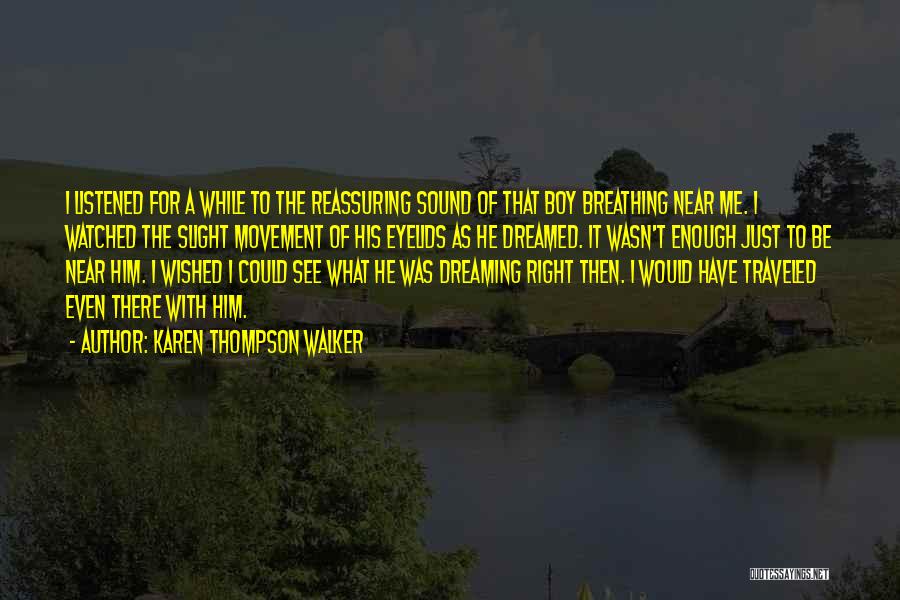 I LISTENED FOR A WHILE TO THE REASSURING SOUND OF THAT BOY BREATHING NEAR ME. I WATCHED THE SLIGHT MOVEMENT OF HIS EYELIDS AS HE DREAMED. IT WASN'T ENOUGH JUST TO BE NEAR HIM. I WISHED I COULD SEE WHAT HE WAS DREAMING RIGHT THEN. I WOULD HAVE TRAVELED EVEN THERE WITH HIM.

- AUTHOR: KAREN THOMPSON WALKER

QUOTESSAYINGS.NET